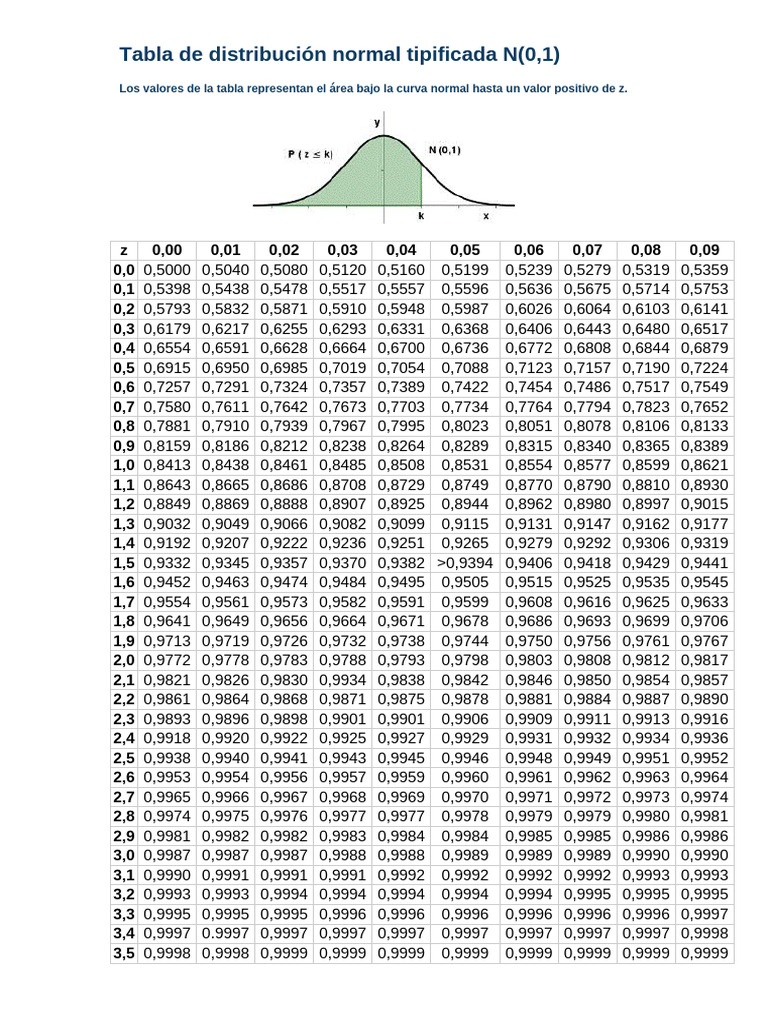 Tabla de distribución normal tipificada N(0,1)

Los valores de la tabla representan el área bajo la curva normal hasta un valor positivo de z.

y
P ( z ≤ k)
N (0,1)
k
x

| z | 0,00 | 0,01 | 0,02 | 0,03 | 0,04 | 0,05 | 0,06 | 0,07 | 0,08 | 0,09 |
|---|---|---|---|---|---|---|---|---|---|---|
| 0,0 | 0,5000 | 0,5040 | 0,5080 | 0,5120 | 0,5160 | 0,5199 | 0,5239 | 0,5279 | 0,5319 | 0,5359 |
| 0,1 | 0,5398 | 0,5438 | 0,5478 | 0,5517 | 0,5557 | 0,5596 | 0,5636 | 0,5675 | 0,5714 | 0,5753 |
| 0,2 | 0,5793 | 0,5832 | 0,5871 | 0,5910 | 0,5948 | 0,5987 | 0,6026 | 0,6064 | 0,6103 | 0,6141 |
| 0,3 | 0,6179 | 0,6217 | 0,6255 | 0,6293 | 0,6331 | 0,6368 | 0,6406 | 0,6443 | 0,6480 | 0,6517 |
| 0,4 | 0,6554 | 0,6591 | 0,6628 | 0,6664 | 0,6700 | 0,6736 | 0,6772 | 0,6808 | 0,6844 | 0,6879 |
| 0,5 | 0,6915 | 0,6950 | 0,6985 | 0,7019 | 0,7054 | 0,7088 | 0,7123 | 0,7157 | 0,7190 | 0,7224 |
| 0,6 | 0,7257 | 0,7291 | 0,7324 | 0,7357 | 0,7389 | 0,7422 | 0,7454 | 0,7486 | 0,7517 | 0,7549 |
| 0,7 | 0,7580 | 0,7611 | 0,7642 | 0,7673 | 0,7703 | 0,7734 | 0,7764 | 0,7794 | 0,7823 | 0,7652 |
| 0,8 | 0,7881 | 0,7910 | 0,7939 | 0,7967 | 0,7995 | 0,8023 | 0,8051 | 0,8078 | 0,8106 | 0,8133 |
| 0,9 | 0,8159 | 0,8186 | 0,8212 | 0,8238 | 0,8264 | 0,8289 | 0,8315 | 0,8340 | 0,8365 | 0,8389 |
| 1,0 | 0,8413 | 0,8438 | 0,8461 | 0,8485 | 0,8508 | 0,8531 | 0,8554 | 0,8577 | 0,8599 | 0,8621 |
| 1,1 | 0,8643 | 0,8665 | 0,8686 | 0,8708 | 0,8729 | 0,8749 | 0,8770 | 0,8790 | 0,8810 | 0,8930 |
| 1,2 | 0,8849 | 0,8869 | 0,8888 | 0,8907 | 0,8925 | 0,8944 | 0,8962 | 0,8980 | 0,8997 | 0,9015 |
| 1,3 | 0,9032 | 0,9049 | 0,9066 | 0,9082 | 0,9099 | 0,9115 | 0,9131 | 0,9147 | 0,9162 | 0,9177 |
| 1,4 | 0,9192 | 0,9207 | 0,9222 | 0,9236 | 0,9251 | 0,9265 | 0,9279 | 0,9292 | 0,9306 | 0,9319 |
| 1,5 | 0,9332 | 0,9345 | 0,9357 | 0,9370 | 0,9382 | >0,9394 | 0,9406 | 0,9418 | 0,9429 | 0,9441 |
| 1,6 | 0,9452 | 0,9463 | 0,9474 | 0,9484 | 0,9495 | 0,9505 | 0,9515 | 0,9525 | 0,9535 | 0,9545 |
| 1,7 | 0,9554 | 0,9561 | 0,9573 | 0,9582 | 0,9591 | 0,9599 | 0,9608 | 0,9616 | 0,9625 | 0,9633 |
| 1,8 | 0,9641 | 0,9649 | 0,9656 | 0,9664 | 0,9671 | 0,9678 | 0,9686 | 0,9693 | 0,9699 | 0,9706 |
| 1,9 | 0,9713 | 0,9719 | 0,9726 | 0,9732 | 0,9738 | 0,9744 | 0,9750 | 0,9756 | 0,9761 | 0,9767 |
| 2,0 | 0,9772 | 0,9778 | 0,9783 | 0,9788 | 0,9793 | 0,9798 | 0,9803 | 0,9808 | 0,9812 | 0,9817 |
| 2,1 | 0,9821 | 0,9826 | 0,9830 | 0,9934 | 0,9838 | 0,9842 | 0,9846 | 0,9850 | 0,9854 | 0,9857 |
| 2,2 | 0,9861 | 0,9864 | 0,9868 | 0,9871 | 0,9875 | 0,9878 | 0,9881 | 0,9884 | 0,9887 | 0,9890 |
| 2,3 | 0,9893 | 0,9896 | 0,9898 | 0,9901 | 0,9901 | 0,9906 | 0,9909 | 0,9911 | 0,9913 | 0,9916 |
| 2,4 | 0,9918 | 0,9920 | 0,9922 | 0,9925 | 0,9927 | 0,9929 | 0,9931 | 0,9932 | 0,9934 | 0,9936 |
| 2,5 | 0,9938 | 0,9940 | 0,9941 | 0,9943 | 0,9945 | 0,9946 | 0,9948 | 0,9949 | 0,9951 | 0,9952 |
| 2,6 | 0,9953 | 0,9954 | 0,9956 | 0,9957 | 0,9959 | 0,9960 | 0,9961 | 0,9962 | 0,9963 | 0,9964 |
| 2,7 | 0,9965 | 0,9966 | 0,9967 | 0,9968 | 0,9969 | 0,9970 | 0,9971 | 0,9972 | 0,9973 | 0,9974 |
| 2,8 | 0,9974 | 0,9975 | 0,9976 | 0,9977 | 0,9977 | 0,9978 | 0,9979 | 0,9979 | 0,9980 | 0,9981 |
| 2,9 | 0,9981 | 0,9982 | 0,9982 | 0,9983 | 0,9984 | 0,9984 | 0,9985 | 0,9985 | 0,9986 | 0,9986 |
| 3,0 | 0,9987 | 0,9987 | 0,9987 | 0,9988 | 0,9988 | 0,9989 | 0,9989 | 0,9989 | 0,9990 | 0,9990 |
| 3,1 | 0,9990 | 0,9991 | 0,9991 | 0,9991 | 0,9992 | 0,9992 | 0,9992 | 0,9992 | 0,9993 | 0,9993 |
| 3,2 | 0,9993 | 0,9993 | 0,9994 | 0,9994 | 0,9994 | 0,9994 | 0,9994 | 0,9995 | 0,9995 | 0,9995 |
| 3,3 | 0,9995 | 0,9995 | 0,9995 | 0,9996 | 0,9996 | 0,9996 | 0,9996 | 0,9996 | 0,9996 | 0,9997 |
| 3,4 | 0,9997 | 0,9997 | 0,9997 | 0,9997 | 0,9997 | 0,9997 | 0,9997 | 0,9997 | 0,9997 | 0,9998 |
| 3,5 | 0,9998 | 0,9998 | 0,9999 | 0,9999 | 0,9999 | 0,9999 | 0,9999 | 0,9999 | 0,9999 | 0,9999 |